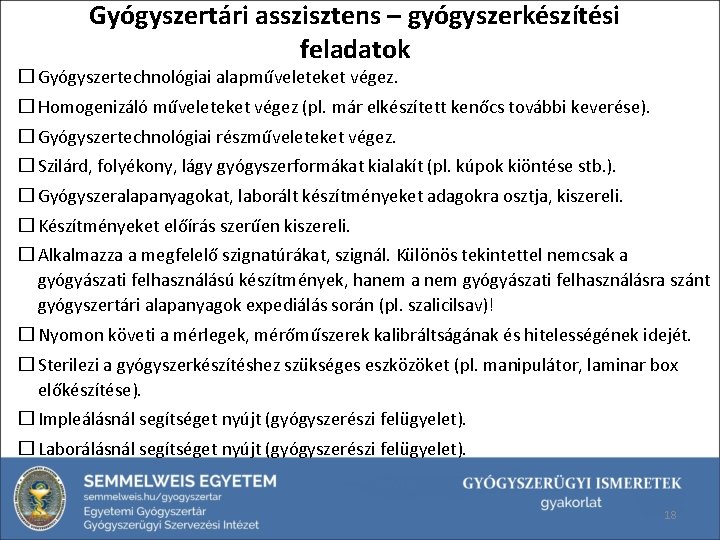 Gyógyszertári asszisztens – gyógyszerkészítési feladatok

☐ Gyógyszertechnológiai alapműveleteket végez.

☐ Homogenizáló műveleteket végez (pl. már elkészített kenőcs további keverése).

☐ Gyógyszertechnológiai részműveleteket végez.

☐ Szilárd, folyékony, lágy gyógyszerformákat kialakít (pl. kúpok kiöntése stb.).

☐ Gyógyszeralapanyagokat, laborált készítményeket adagokra osztja, kiszereli.

☐ Készítményeket előírás szerűen kiszereli.

☐ Alkalmazza a megfelelő szignatúrákat, szignál. Különös tekintettel nemcsak a gyógyászati felhasználású készítmények, hanem a nem gyógyászati felhasználásra szánt gyógyszertári alapanyagok expediálás során (pl. szalicilsav)!

☐ Nyomon követi a mérlegek, mérőműszerek kalibráltságának és hitelességének idejét.

☐ Sterilezi a gyógyszerkészítéshez szükséges eszközöket (pl. manipulátor, laminar box előkészítése).

☐ Impleálásnál segítséget nyújt (gyógyszerészi felügyelet).

☐ Laborálásnál segítséget nyújt (gyógyszerészi felügyelet).

SEMMELWEIS EGYETEM
semmelweis.hu/gyogyszertar
Egyetemi Gyógyszertár
Gyógyszerügyi Szervezési Intézet

GYÓGYSZERÜGYI ISMERETEK
gyakorlat

18